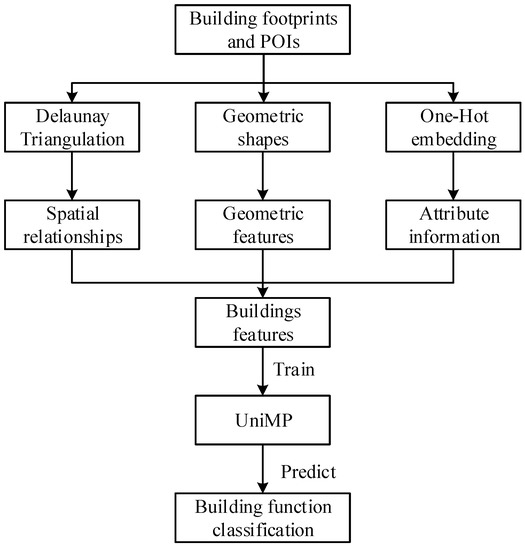 Building footprints and POIs

Delaunay Triangulation

Geometric shapes

One-Hot embedding

Spatial relationships

Geometric features

Attribute information

Buildings features

Train

UniMP

Predict

Building function classification